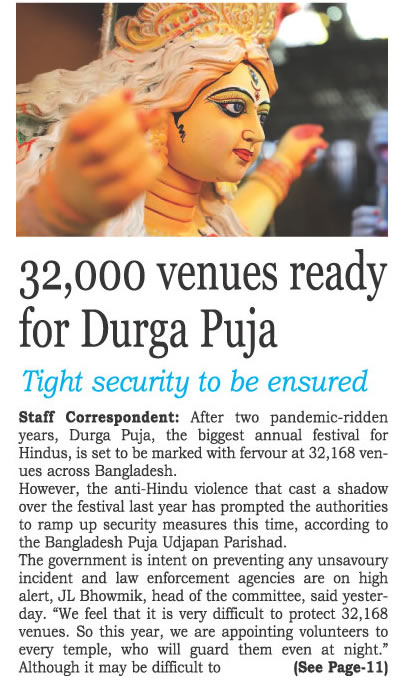 32,000 venues ready for Durga Puja

Tight security to be ensured

Staff Correspondent: After two pandemic-ridden years, Durga Puja, the biggest annual festival for Hindus, is set to be marked with fervour at 32,168 venues across Bangladesh.

However, the anti-Hindu violence that cast a shadow over the festival last year has prompted the authorities to ramp up security measures this time, according to the Bangladesh Puja Udjapan Parishad.

The government is intent on preventing any unsavoury incident and law enforcement agencies are on high alert, JL Bhowmik, head of the committee, said yesterday. "We feel that it is very difficult to protect 32,168 venues. So this year, we are appointing volunteers to every temple, who will guard them even at night."

Although it may be difficult to (See Page-11)